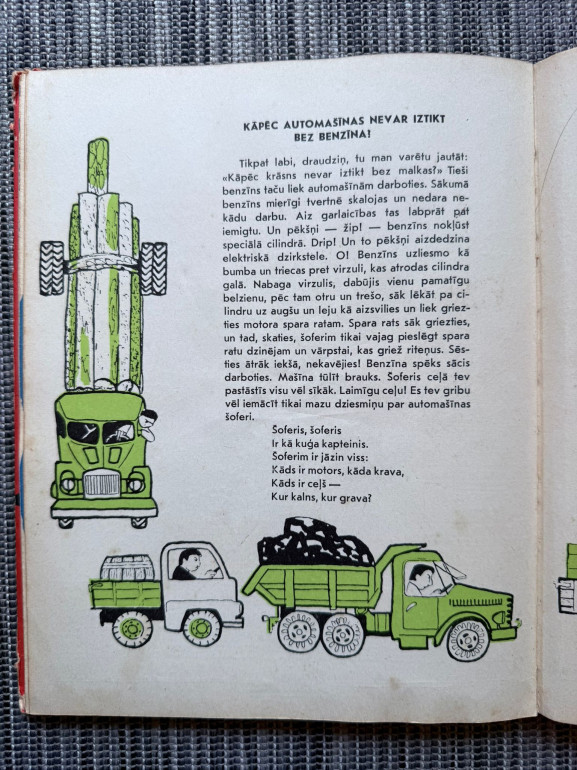 KĀPĒC AUTOMAŠĪNAS NEVAR IZTIKT BEZ BENZĪNA?

Tikpat labi, draudziņ, tu man varētu jautāt: «Kāpēc krāsns nevar iztikt bez malkas?» Tieši benzīns taču liek automašīnām darboties. Sākumā benzīns mierīgi tvertnē skalojas un nedara nekādu darbu. Aiz garlaicības tas labprāt pat iemigtu. Un pēkšņi — žip! — benzīns nokļūst speciālā cilindrā. Drip! Un to pēkšņi aizdedzina elektriskā dzirkstele. O! Benzīns uzliesmo kā bumba un triecas pret virzuli, kas atrodas cilindra galā. Nabaga virzulis, dabūjis vienu pamatīgu belzienu, pēc tam otru un trešo, sāk lēkāt pa cilindru uz augšu un leju kā aizsvilies un liek griezties motora spara ratam. Spara rats sāk griezties, un tad, skaties, šoferim tikai vajag pieslēgt spara ratu dzinējam un vārpstai, kas griež riteņus. Sēsties ātrāk iekšā, nekavējies! Benzīna spēks sācis darboties. Mašīna tūlīt brauks. Šoferis ceļā tev pastāstīs visu vēl sīkāk. Laimīgu ceļu! Es tev gribu vēl iemācīt tikai mazu dziesmiņu par automašīnas šoferi.

Šoferis, šoferis
Ir kā kuģa kapteinis.
Šoferim ir jāzin viss:
Kāds ir motors, kāda krava,
Kāds ir ceļš —
Kur kalns, kur grava?